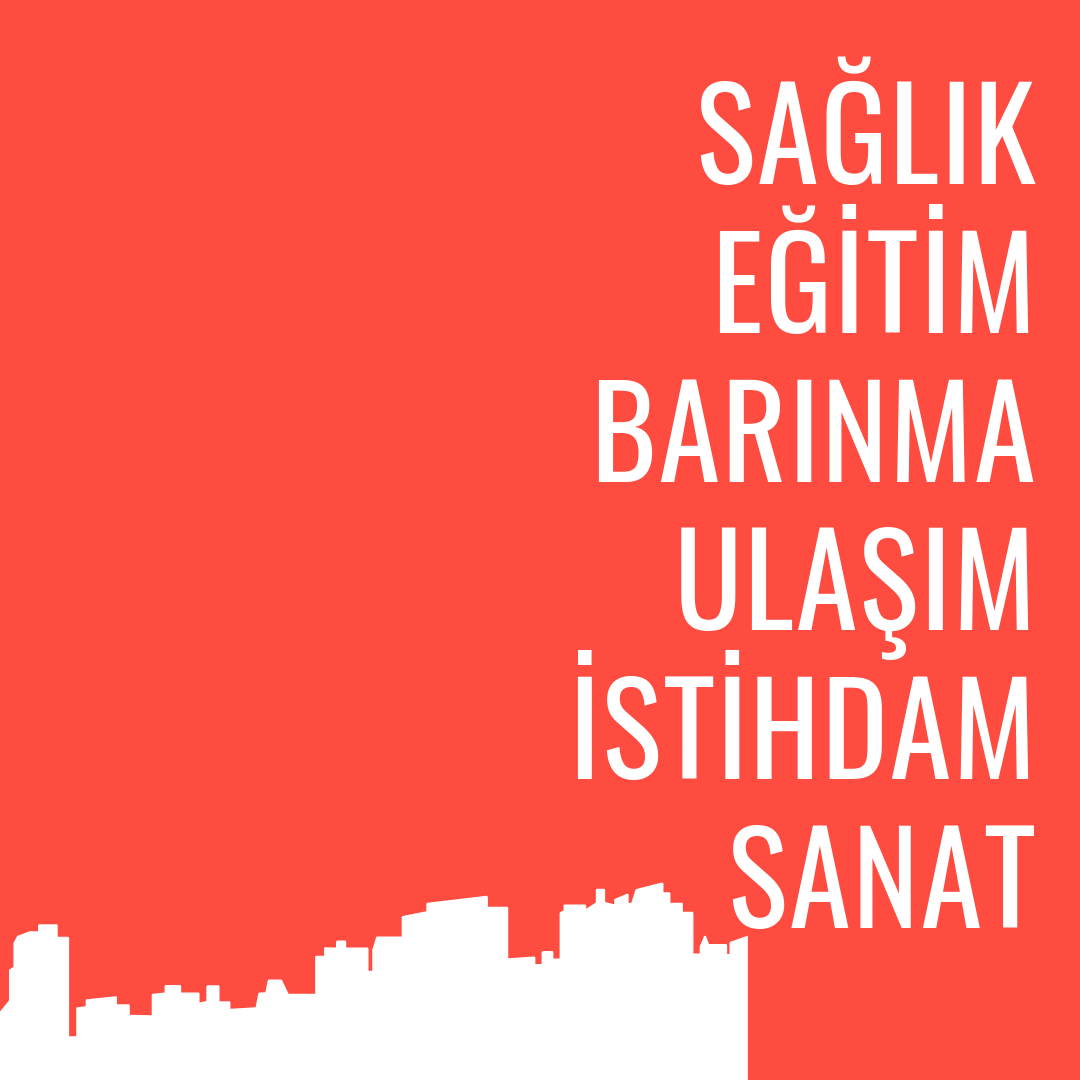 SAĞLIK
EĞİTİM
BARINMA
ULAŞIM
İSTİHDAM
SANAT